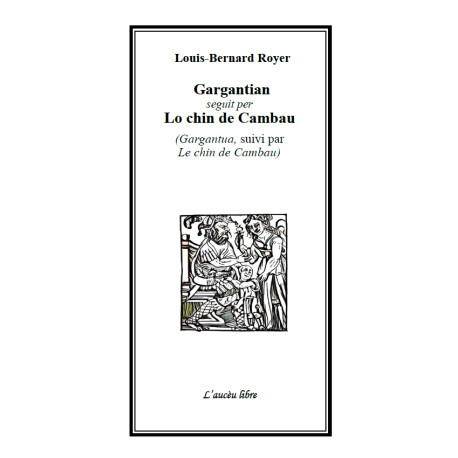 Louis-Bernard Royer

Gargantian
seguit per
Lo chin de Cambau

(Gargantua, suivi par
Le chin de Cambau)

L'aucèu libre